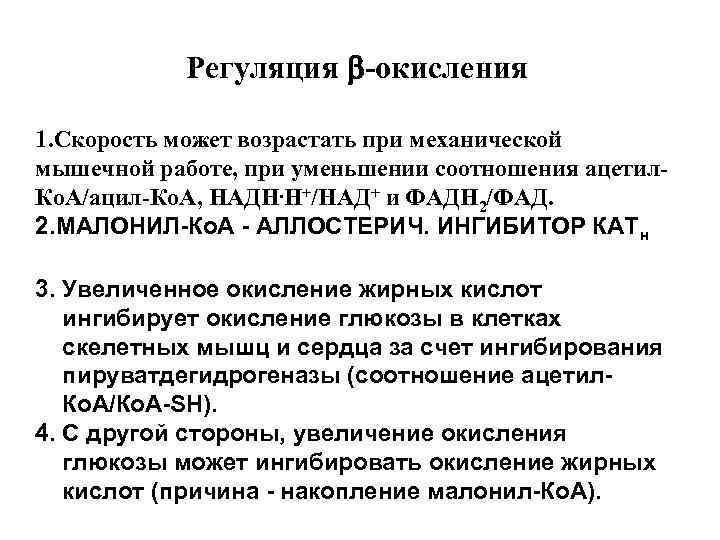 Регуляция β-окисления

1.Скорость может возрастать при механической мышечной работе, при уменьшении соотношения ацетил-КоА/ацил-КоА, НАДН·Н$^+$/НАД$^+$ и ФАДН$_2$/ФАД.
2.МАЛОНИЛ-КоА - АЛЛОСТЕРИЧ. ИНГИБИТОР КАТ$_н$

3. Увеличенное окисление жирных кислот ингибирует окисление глюкозы в клетках скелетных мышц и сердца за счет ингибирования пируватдегидрогеназы (соотношение ацетил-КоА/КоА-SH).
4. С другой стороны, увеличение окисления глюкозы может ингибировать окисление жирных кислот (причина - накопление малонил-КоА).